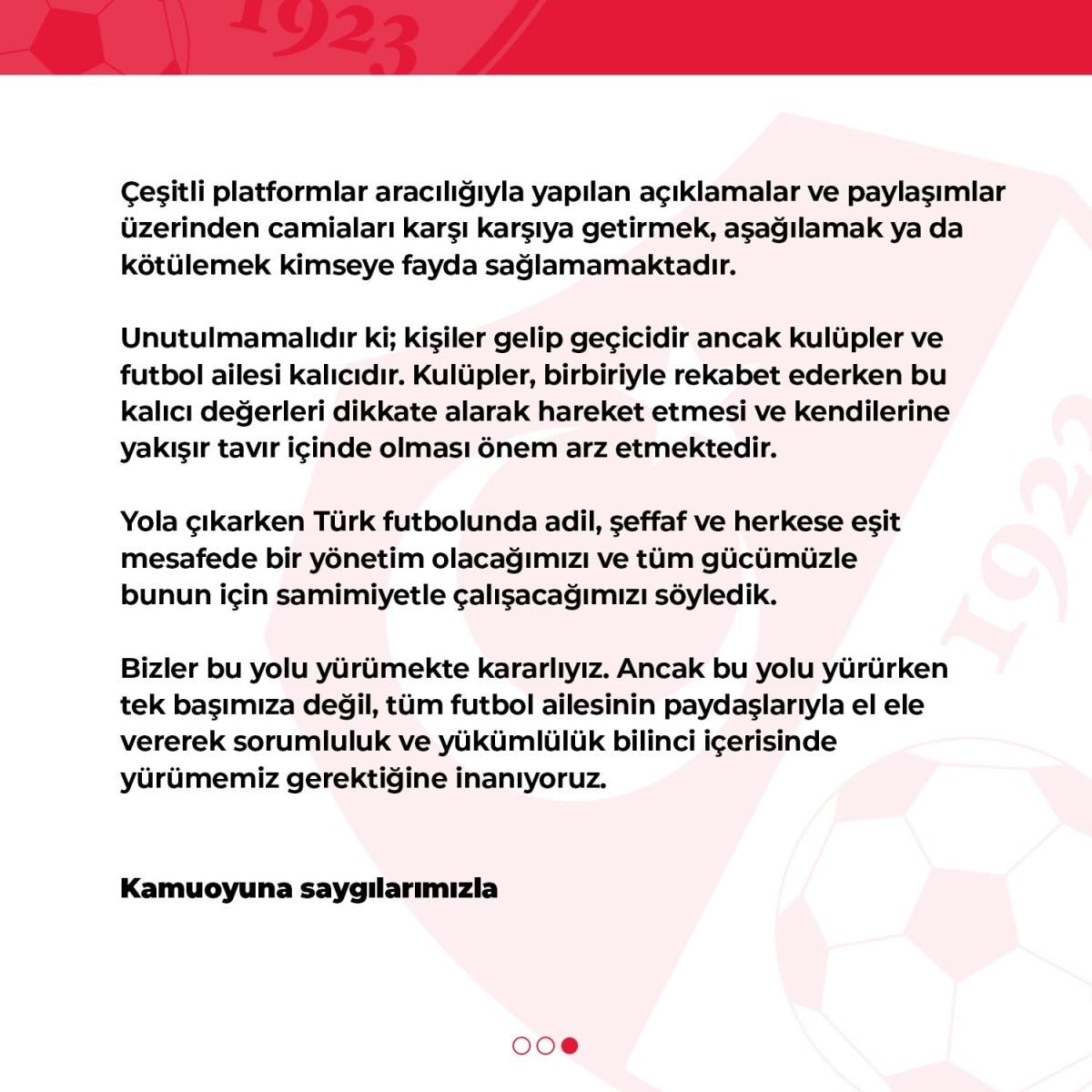 1923

Çeşitli platformlar aracılığıyla yapılan açıklamalar ve paylaşımlar üzerinden camiaları karşı karşıya getirmek, aşağılamak ya da kötülemek kimseye fayda sağlamamaktadır.

Unutulmamalıdır ki; kişiler gelip geçicidir ancak kulüpler ve futbol ailesi kalıcıdır. Kulüpler, birbiriyle rekabet ederken bu kalıcı değerleri dikkate alarak hareket etmesi ve kendilerine yakışır tavır içinde olması önem arz etmektedir.

Yola çıkarken Türk futbolunda adil, şeffaf ve herkese eşit mesafede bir yönetim olacağımızı ve tüm gücümüzle bunun için samimiyetle çalışacağımızı söyledik.

Bizler bu yolu yürümekte kararlıyız. Ancak bu yolu yürürken tek başımıza değil, tüm futbol ailesinin paydaşlarıyla el ele vererek sorumluluk ve yükümlülük bilinci içerisinde yürümemiz gerektiğine inanıyoruz.

Kamuoyuna saygılarımızla

1923